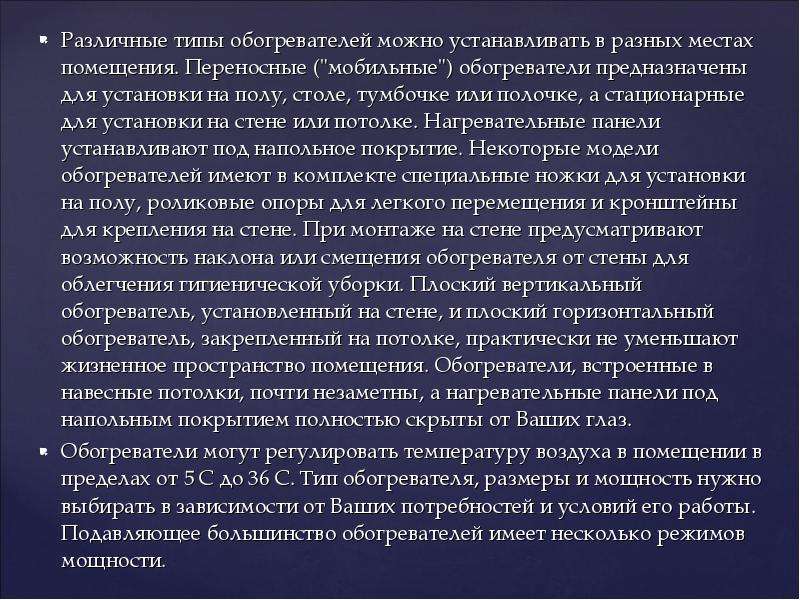 • Различные типы обогревателей можно устанавливать в разных местах помещения. Переносные ("мобильные") обогреватели предназначены для установки на полу, столе, тумбочке или полочке, а стационарные для установки на стене или потолке. Нагревательные панели устанавливают под напольное покрытие. Некоторые модели обогревателей имеют в комплекте специальные ножки для установки на полу, роликовые опоры для легкого перемещения и кронштейны для крепления на стене. При монтаже на стене предусматривают возможность наклона или смещения обогревателя от стены для облегчения гигиенической уборки. Плоский вертикальный обогреватель, установленный на стене, и плоский горизонтальный обогреватель, закрепленный на потолке, практически не уменьшают жизненное пространство помещения. Обогреватели, встроенные в навесные потолки, почти незаметны, а нагревательные панели под напольным покрытием полностью скрыты от Ваших глаз.

• Обогреватели могут регулировать температуру воздуха в помещении в пределах от 5 С до 36 С. Тип обогревателя, размеры и мощность нужно выбирать в зависимости от Ваших потребностей и условий его работы. Подавляющее большинство обогревателей имеет несколько режимов мощности.